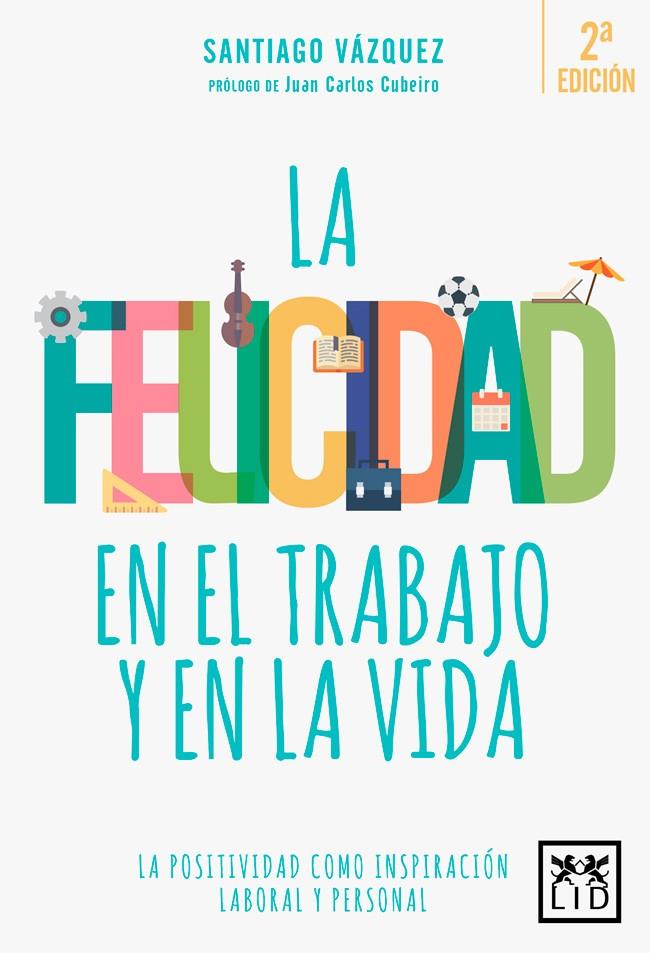 SANTIAGO VÁZQUEZ
PRÓLOGO DE Juan Carlos Cubeiro

2ª
EDICIÓN

LA
FELICIDAD
EN EL TRABAJO
Y EN LA VIDA

LA POSITIVIDAD COMO INSPIRACIÓN
LABORAL Y PERSONAL

LID